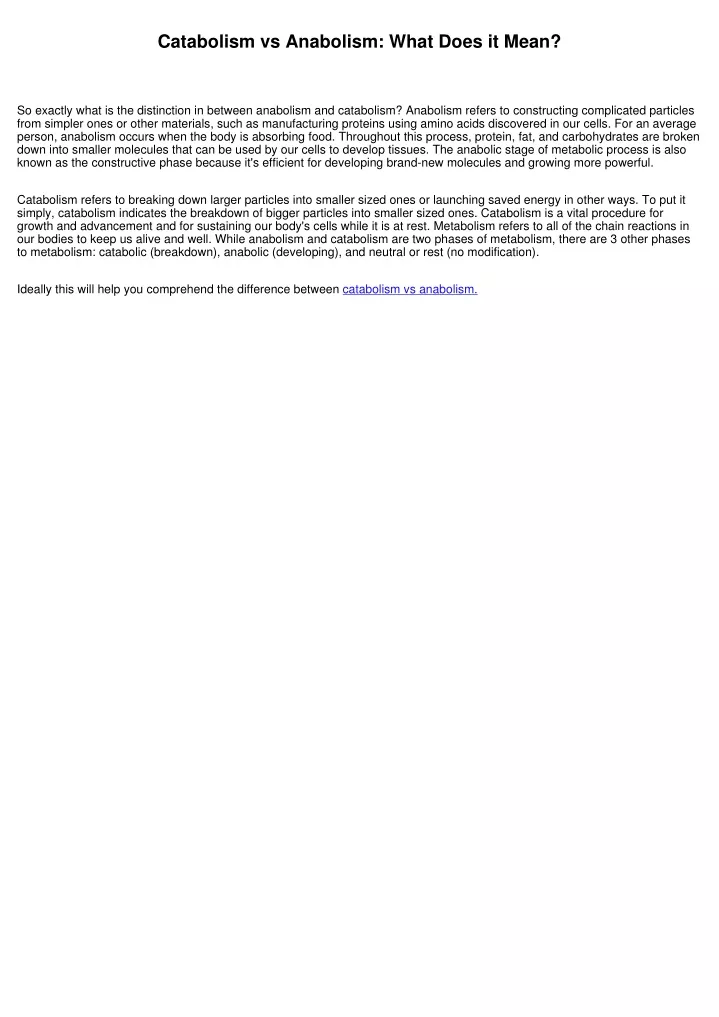 Catabolism vs Anabolism: What Does it Mean?

So exactly what is the distinction in between anabolism and catabolism? Anabolism refers to constructing complicated particles from simpler ones or other materials, such as manufacturing proteins using amino acids discovered in our cells. For an average person, anabolism occurs when the body is absorbing food. Throughout this process, protein, fat, and carbohydrates are broken down into smaller molecules that can be used by our cells to develop tissues. The anabolic stage of metabolic process is also known as the constructive phase because it's efficient for developing brand-new molecules and growing more powerful.

Catabolism refers to breaking down larger particles into smaller sized ones or launching saved energy in other ways. To put it simply, catabolism indicates the breakdown of bigger particles into smaller sized ones. Catabolism is a vital procedure for growth and advancement and for sustaining our body's cells while it is at rest. Metabolism refers to all of the chain reactions in our bodies to keep us alive and well. While anabolism and catabolism are two phases of metabolism, there are 3 other phases to metabolism: catabolic (breakdown), anabolic (developing), and neutral or rest (no modification).

Ideally this will help you comprehend the difference between catabolism vs anabolism.